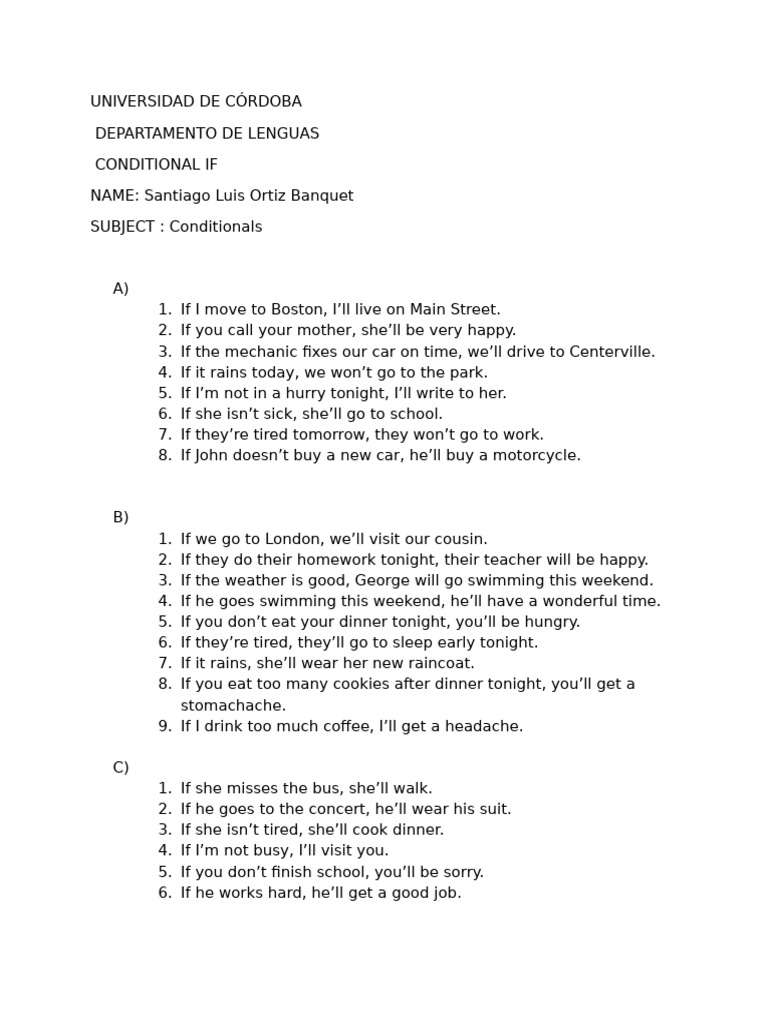 UNIVERSIDAD DE CÓRDOBA

DEPARTAMENTO DE LENGUAS

CONDITIONAL IF

NAME: Santiago Luis Ortiz Banquet

SUBJECT : Conditionals

A)
1. If I move to Boston, I'll live on Main Street.
2. If you call your mother, she'll be very happy.
3. If the mechanic fixes our car on time, we'll drive to Centerville.
4. If it rains today, we won't go to the park.
5. If I'm not in a hurry tonight, I'll write to her.
6. If she isn't sick, she'll go to school.
7. If they're tired tomorrow, they won't go to work.
8. If John doesn't buy a new car, he'll buy a motorcycle.

B)
1. If we go to London, we'll visit our cousin.
2. If they do their homework tonight, their teacher will be happy.
3. If the weather is good, George will go swimming this weekend.
4. If he goes swimming this weekend, he'll have a wonderful time.
5. If you don't eat your dinner tonight, you'll be hungry.
6. If they're tired, they'll go to sleep early tonight.
7. If it rains, she'll wear her new raincoat.
8. If you eat too many cookies after dinner tonight, you'll get a stomachache.
9. If I drink too much coffee, I'll get a headache.

C)
1. If she misses the bus, she'll walk.
2. If he goes to the concert, he'll wear his suit.
3. If she isn't tired, she'll cook dinner.
4. If I'm not busy, I'll visit you.
5. If you don't finish school, you'll be sorry.
6. If he works hard, he'll get a good job.